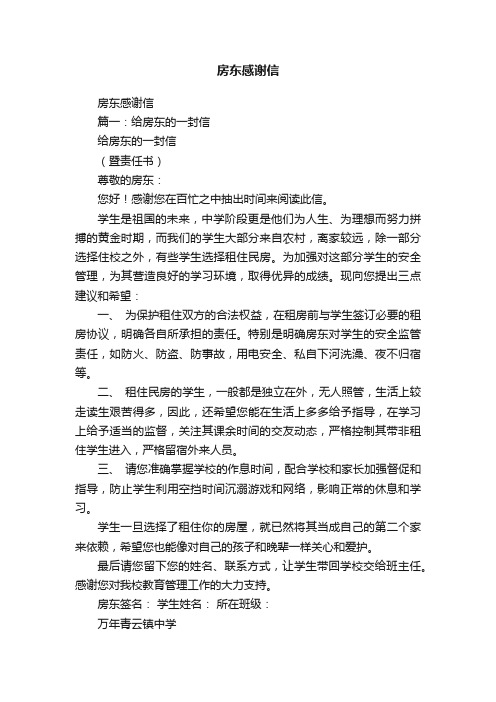 房东感谢信

房东感谢信

篇一：给房东的一封信

给房东的一封信

（暨责任书）

尊敬的房东：

您好！感谢您在百忙之中抽出时间来阅读此信。

学生是祖国的未来，中学阶段更是他们为人生、为理想而努力拼搏的黄金时期，而我们的学生大部分来自农村，离家较远，除一部分选择住校之外，有些学生选择租住民房。为加强对这部分学生的安全管理，为其营造良好的学习环境，取得优异的成绩。现向您提出三点建议和希望：

一、 为保护租住双方的合法权益，在租房前与学生签订必要的租房协议，明确各自所承担的责任。特别是明确房东对学生的安全监管责任，如防火、防盗、防事故，用电安全、私自下河洗澡、夜不归宿等。

二、 租住民房的学生，一般都是独立在外，无人照管，生活上较走读生艰苦得多，因此，还希望您能在生活上多多给予指导，在学习上给予适当的监督，关注其课余时间的交友动态，严格控制其带非租住学生进入，严格留宿外来人员。

三、 请您准确掌握学校的作息时间，配合学校和家长加强督促和指导，防止学生利用空挡时间沉溺游戏和网络，影响正常的休息和学习。

学生一旦选择了租住你的房屋，就已然将其当成自己的第二个家来依赖，希望您也能像对自己的孩子和晚辈一样关心和爱护。

最后请您留下您的姓名、联系方式，让学生带回学校交给班主任。感谢您对我校教育管理工作的大力支持。

房东签名： 学生姓名： 所在班级：

万年青云镇中学